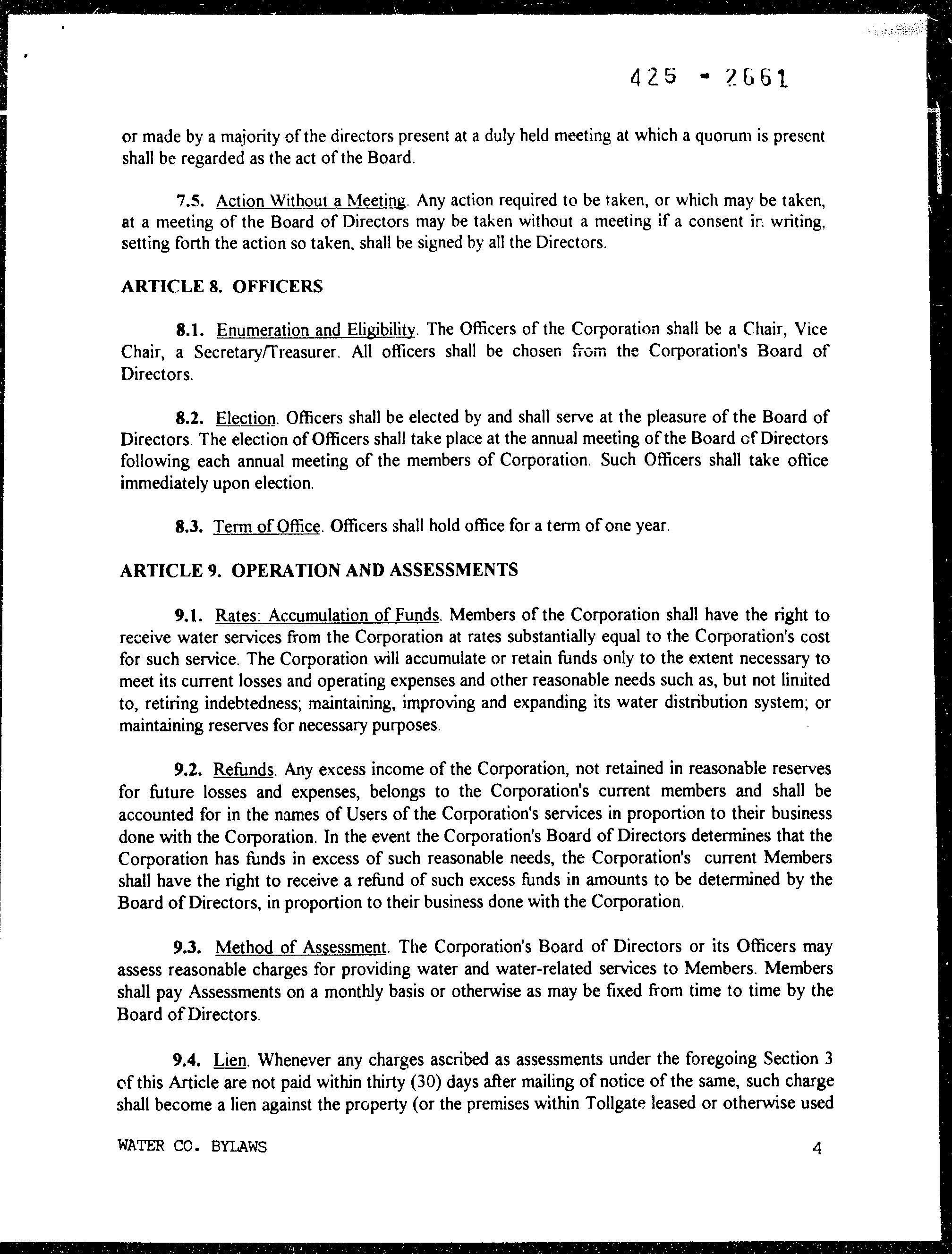 425 - 2661

or made by a majority of the directors present at a duly held meeting at which a quorum is present shall be regarded as the act of the Board.

7.5. Action Without a Meeting. Any action required to be taken, or which may be taken, at a meeting of the Board of Directors may be taken without a meeting if a consent in writing, setting forth the action so taken, shall be signed by all the Directors.

ARTICLE 8. OFFICERS

8.1. Enumeration and Eligibility. The Officers of the Corporation shall be a Chair, Vice Chair, a Secretary/Treasurer. All officers shall be chosen from the Corporation's Board of Directors.

8.2. Election. Officers shall be elected by and shall serve at the pleasure of the Board of Directors. The election of Officers shall take place at the annual meeting of the Board of Directors following each annual meeting of the members of Corporation. Such Officers shall take office immediately upon election.

8.3. Term of Office. Officers shall hold office for a term of one year.

ARTICLE 9. OPERATION AND ASSESSMENTS

9.1. Rates: Accumulation of Funds. Members of the Corporation shall have the right to receive water services from the Corporation at rates substantially equal to the Corporation's cost for such service. The Corporation will accumulate or retain funds only to the extent necessary to meet its current losses and operating expenses and other reasonable needs such as, but not limited to, retiring indebtedness; maintaining, improving and expanding its water distribution system; or maintaining reserves for necessary purposes.

9.2. Refunds. Any excess income of the Corporation, not retained in reasonable reserves for future losses and expenses, belongs to the Corporation's current members and shall be accounted for in the names of Users of the Corporation's services in proportion to their business done with the Corporation. In the event the Corporation's Board of Directors determines that the Corporation has funds in excess of such reasonable needs, the Corporation's current Members shall have the right to receive a refund of such excess funds in amounts to be determined by the Board of Directors, in proportion to their business done with the Corporation.

9.3. Method of Assessment. The Corporation's Board of Directors or its Officers may assess reasonable charges for providing water and water-related services to Members. Members shall pay Assessments on a monthly basis or otherwise as may be fixed from time to time by the Board of Directors.

9.4. Lien. Whenever any charges ascribed as assessments under the foregoing Section 3 of this Article are not paid within thirty (30) days after mailing of notice of the same, such charge shall become a lien against the property (or the premises within Tollgate leased or otherwise used

WATER CO. BYLAWS 4